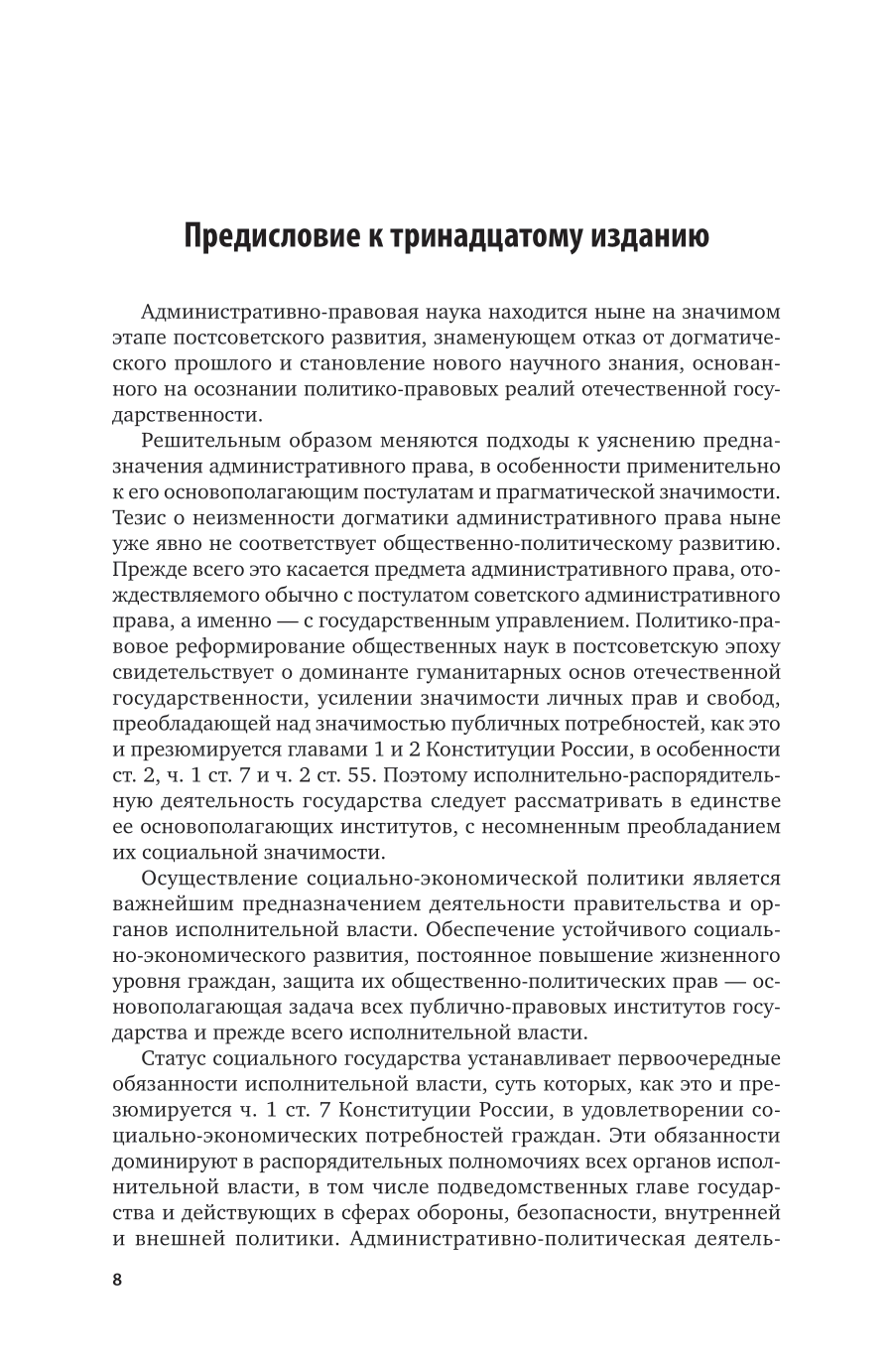 Предисловие к тринадцатому изданию

Административно-правовая наука находится ныне на значимом этапе постсоветского развития, знаменующем отказ от догматического прошлого и становление нового научного знания, основанного на осознании политико-правовых реалий отечественной государственности.

Решительным образом меняются подходы к уяснению предназначения административного права, в особенности применительно к его основополагающим постулатам и прагматической значимости. Тезис о неизменности догматики административного права ныне уже явно не соответствует общественно-политическому развитию. Прежде всего это касается предмета административного права, отождествляемого обычно с постулатом советского административного права, а именно — с государственным управлением. Политико-правовое реформирование общественных наук в постсоветскую эпоху свидетельствует о доминанте гуманитарных основ отечественной государственности, усилении значимости личных прав и свобод, преобладающей над значимостью публичных потребностей, как это и презюмируется главами 1 и 2 Конституции России, в особенности ст. 2, ч. 1 ст. 7 и ч. 2 ст. 55. Поэтому исполнительно-распорядительную деятельность государства следует рассматривать в единстве ее основополагающих институтов, с несомненным преобладанием их социальной значимости.

Осуществление социально-экономической политики является важнейшим предназначением деятельности правительства и органов исполнительной власти. Обеспечение устойчивого социально-экономического развития, постоянное повышение жизненного уровня граждан, защита их общественно-политических прав — основополагающая задача всех публично-правовых институтов государства и прежде всего исполнительной власти.

Статус социального государства устанавливает первоочередные обязанности исполнительной власти, суть которых, как это и презюмируется ч. 1 ст. 7 Конституции России, в удовлетворении социально-экономических потребностей граждан. Эти обязанности доминируют в распорядительных полномочиях всех органов исполнительной власти, в том числе подведомственных главе государства и действующих в сферах обороны, безопасности, внутренней и внешней политики. Административно-политическая деятель-

8